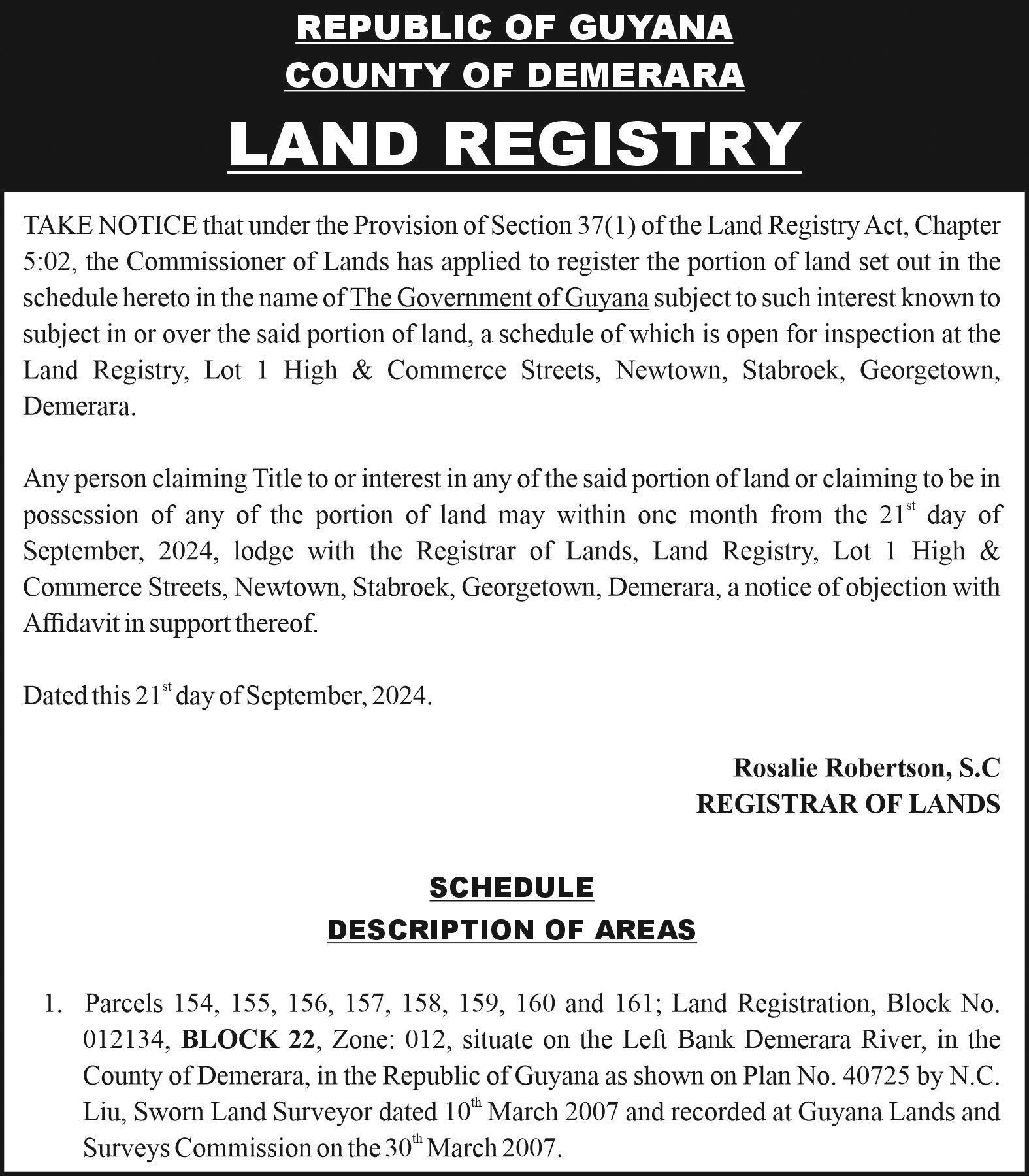 REPUBLIC OF GUYANA
COUNTY OF DEMERARA
LAND REGISTRY

TAKE NOTICE that under the Provision of Section 37(1) of the Land Registry Act, Chapter 5:02, the Commissioner of Lands has applied to register the portion of land set out in the schedule hereto in the name of The Government of Guyana subject to such interest known to subject in or over the said portion of land, a schedule of which is open for inspection at the Land Registry, Lot 1 High & Commerce Streets, Newtown, Stabroek, Georgetown, Demerara.

Any person claiming Title to or interest in any of the said portion of land or claiming to be in possession of any of the portion of land may within one month from the 21$^{st}$ day of September, 2024, lodge with the Registrar of Lands, Land Registry, Lot 1 High & Commerce Streets, Newtown, Stabroek, Georgetown, Demerara, a notice of objection with Affidavit in support thereof.

Dated this 21$^{st}$ day of September, 2024.

Rosalie Robertson, S.C
REGISTRAR OF LANDS

SCHEDULE
DESCRIPTION OF AREAS

1. Parcels 154, 155, 156, 157, 158, 159, 160 and 161; Land Registration, Block No. 012134, BLOCK 22, Zone: 012, situate on the Left Bank Demerara River, in the County of Demerara, in the Republic of Guyana as shown on Plan No. 40725 by N.C. Liu, Sworn Land Surveyor dated 10$^{th}$ March 2007 and recorded at Guyana Lands and Surveys Commission on the 30$^{th}$ March 2007.